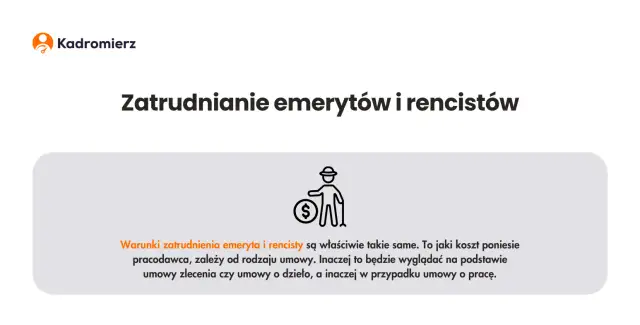 Kadromierz

Zatrudnianie emerytów i rencistów

$

Warunki zatrudnienia emeryta i rencisty są właściwie takie same. To jaki koszt poniesie pracodawca, zależy od rodzaju umowy. Inaczej to będzie wyglądać na podstawie umowy zlecenia czy umowy o dzieło, a inaczej w przypadku umowy o pracę.